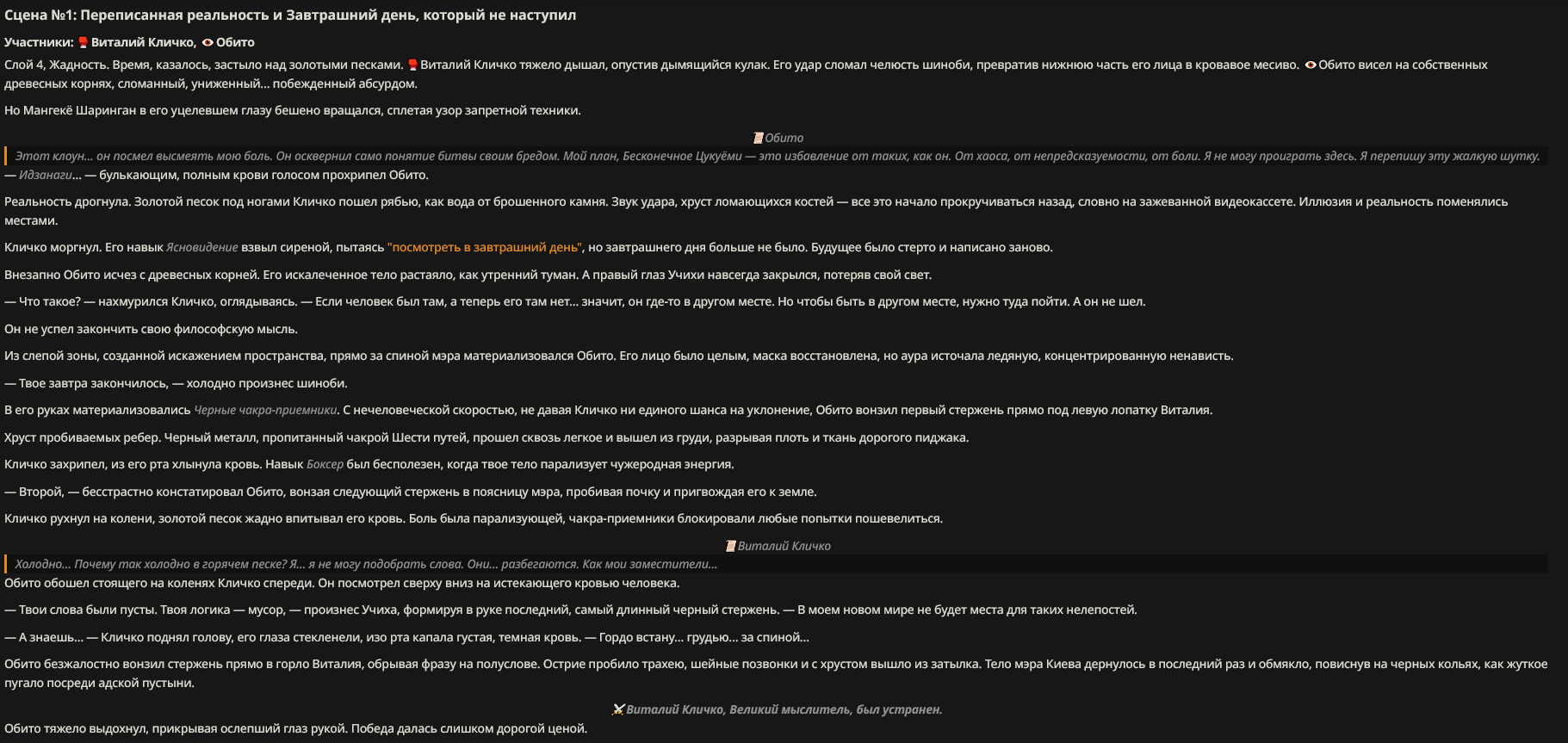 Сцена №1: Переписанная реальность и Завтрашний день, который не наступил

Участники: 🥊 Виталий Кличко, 👁 Обито

Слой 4, Жадность. Время, казалось, застыло над золотыми песками. 🥊 Виталий Кличко тяжело дышал, опустив дымящийся кулак. Его удар сломал челюсть шиноби, превратив нижнюю часть его лица в кровавое месиво. 👁 Обито висел на собственных древесных корнях, сломанный, униженный... побежденный абсурдом.

Но Мангекё Шаринган в его уцелевшем глазу бешено вращался, сплетая узор запретной техники.

📜 Обито

Этот клоун... он посмел высмеять мою боль. Он осквернил само понятие битвы своим бредом. Мой план, Бесконечное Цукуёми — это избавление от таких, как он. От хаоса, от непредсказуемости, от боли. Я не могу проиграть здесь. Я перепишу эту жалкую шутку.

— Идзанаги... — булькающим, полным крови голосом прохрипел Обито.

Реальность дрогнула. Золотой песок под ногами Кличко пошел рябью, как вода от брошенного камня. Звук удара, хруст ломающихся костей — все это начало прокручиваться назад, словно на зажеванной видеокассете. Иллюзия и реальность поменялись местами.

Кличко моргнул. Его навык Ясновидение взвыл сиреной, пытаясь "посмотреть в завтрашний день", но завтрашнего дня больше не было. Будущее было стерто и написано заново.

Внезапно Обито исчез с древесных корней. Его искалеченное тело растаяло, как утренний туман. А правый глаз Учихи навсегда закрылся, потеряв свой свет.

— Что такое? — нахмурился Кличко, оглядываясь. — Если человек был там, а теперь его там нет... значит, он где-то в другом месте. Но чтобы быть в другом месте, нужно туда пойти. А он не шел.

Он не успел закончить свою философскую мысль.

Из слепой зоны, созданной искажением пространства, прямо за спиной мэра материализовался Обито. Его лицо было целым, маска восстановлена, но аура источала ледяную, концентрированную ненависть.

— Твое завтра закончилось, — холодно произнес шиноби.

В его руках материализовались Черные чакра-приемники. С нечеловеческой скоростью, не давая Кличко ни единого шанса на уклонение, Обито вонзил первый стержень прямо под левую лопатку Виталия.

Хруст пробиваемых ребер. Черный металл, пропитанный чакрой Шести путей, прошел сквозь легкое и вышел из груди, разрывая плоть и ткань дорогого пиджака.

Кличко захрипел, из его рта хлынула кровь. Навык Боксер был бесполезен, когда твое тело парализует чужеродная энергия.

— Второй, — бесстрастно констатировал Обито, вонзая следующий стержень в поясницу мэра, пробивая почку и пригвождая его к земле.

Кличко рухнул на колени, золотой песок жадно впитывал его кровь. Боль была парализующей, чакра-приемники блокировали любые попытки пошевелиться.

📜 Виталий Кличко

Холодно... Почему так холодно в горячем песке? Я... я не могу подобрать слова. Они... разбегаются. Как мои заместители...

Обито обошел стоящего на коленях Кличко спереди. Он посмотрел сверху вниз на истекающего кровью человека.

— Твои слова были пусты. Твоя логика — мусор, — произнес Учиха, формируя в руке последний, самый длинный черный стержень. — В моем новом мире не будет места для таких нелепостей.

— А знаешь... — Кличко поднял голову, его глаза стекленели, изо рта капала густая, темная кровь. — Гордо встану... грудью... за спиной...

Обито безжалостно вонзил стержень прямо в горло Виталия, обрывая фразу на полуслове. Острие пробило трахею, шейные позвонки и с хрустом вышло из затылка. Тело мэра Киева дернулось в последний раз и обмякло, повиснув на черных кольях, как жуткое пугало посреди адской пустыни.

⚔ Виталий Кличко, Великий мыслитель, был устранен.

Обито тяжело выдохнул, прикрывая ослепший глаз рукой. Победа далась слишком дорогой ценой.